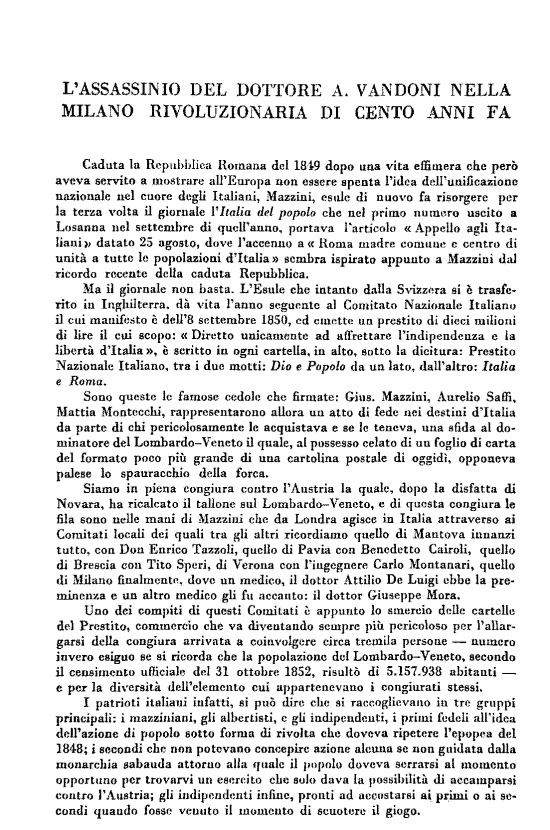 L'ASSASSINIO DEL DOTTORE A. VANDONI NELLA MILANO RIVOLUZIONARIA DI CENTO ANNI FA

Caduta la Repubblica Romana del 1849 dopo una vita effimera che però aveva servito a mostrare all'Europa non essere spenta l'idea dell'unificazione nazionale nel cuore degli Italiani, Mazzini, esule di nuovo fa risorgere per la terza volta il giornale l'*Italia del popolo* che nel primo numero uscito a Losanna nel settembre di quell'anno, portava l'articolo « Appello agli Italiani » datato 25 agosto, dove l'accenno a « Roma madre comune e centro di unità a tutte le popolazioni d'Italia » sembra ispirato appunto a Mazzini dal ricordo recente della caduta Repubblica.

Ma il giornale non basta. L'Esule che intanto dalla Svizzera si è trasferito in Inghilterra, dà vita l'anno seguente al Comitato Nazionale Italiano il cui manifesto è dell'8 settembre 1850, ed emette un prestito di dieci milioni di lire il cui scopo: « Diretto unicamente ad affrettare l'indipendenza e la libertà d'Italia », è scritto in ogni cartella, in alto, sotto la dicitura: Prestito Nazionale Italiano, tra i due motti: *Dio e Popolo* da un lato, dall'altro: *Italia e Roma*.

Sono queste le famose cedole che firmate: Gius. Mazzini, Aurelio Saffi, Mattia Montecchi, rappresentarono allora un atto di fede nei destini d'Italia da parte di chi pericolosamente le acquistava e se le teneva, una sfida al dominatore del Lombardo-Veneto il quale, al possesso celato di un foglio di carta del formato poco più grande di una cartolina postale di oggidì, opponeva palese lo spauracchio della forca.

Siamo in piena congiura contro l'Austria la quale, dopo la disfatta di Novara, ha ricalcato il tallone sul Lombardo-Veneto, e di questa congiura le fila sono nelle mani di Mazzini che da Londra agisce in Italia attraverso ai Comitati locali dei quali tra gli altri ricordiamo quello di Mantova innanzi tutto, con Don Enrico Tazzoli, quello di Pavia con Benedetto Cairoli, quello di Brescia con Tito Speri, di Verona con l'ingegnere Carlo Montanari, quello di Milano finalmente, dove un medico, il dottor Attilio De Luigi ebbe la preminenza e un altro medico gli fu accanto: il dottor Giuseppe Mora.

Uno dei compiti di questi Comitati è appunto lo smercio delle cartelle del Prestito, commercio che va diventando sempre più pericoloso per l'allargarsi della congiura arrivata a coinvolgere circa tremila persone — numero invero esiguo se si ricorda che la popolazione del Lombardo-Veneto, secondo il censimento ufficiale del 31 ottobre 1852, risultò di 5.157.938 abitanti — e per la diversità dell'elemento cui appartenevano i congiurati stessi.

I patrioti italiani infatti, si può dire che si raccoglievano in tre gruppi principali: i mazziniani, gli albertisti, e gli indipendenti, i primi fedeli all'idea dell'azione di popolo sotto forma di rivolta che doveva ripetere l'epopea del 1848; i secondi che non potevano concepire azione alcuna se non guidata dalla monarchia sabauda attorno alla quale il popolo doveva serrarsi al momento opportuno per trovarvi un esercito che solo dava la possibilità di accamparsi contro l'Austria; gli indipendenti infine, pronti ad accostarsi ai primi o ai secondi quando fosse venuto il momento di scuotere il giogo.